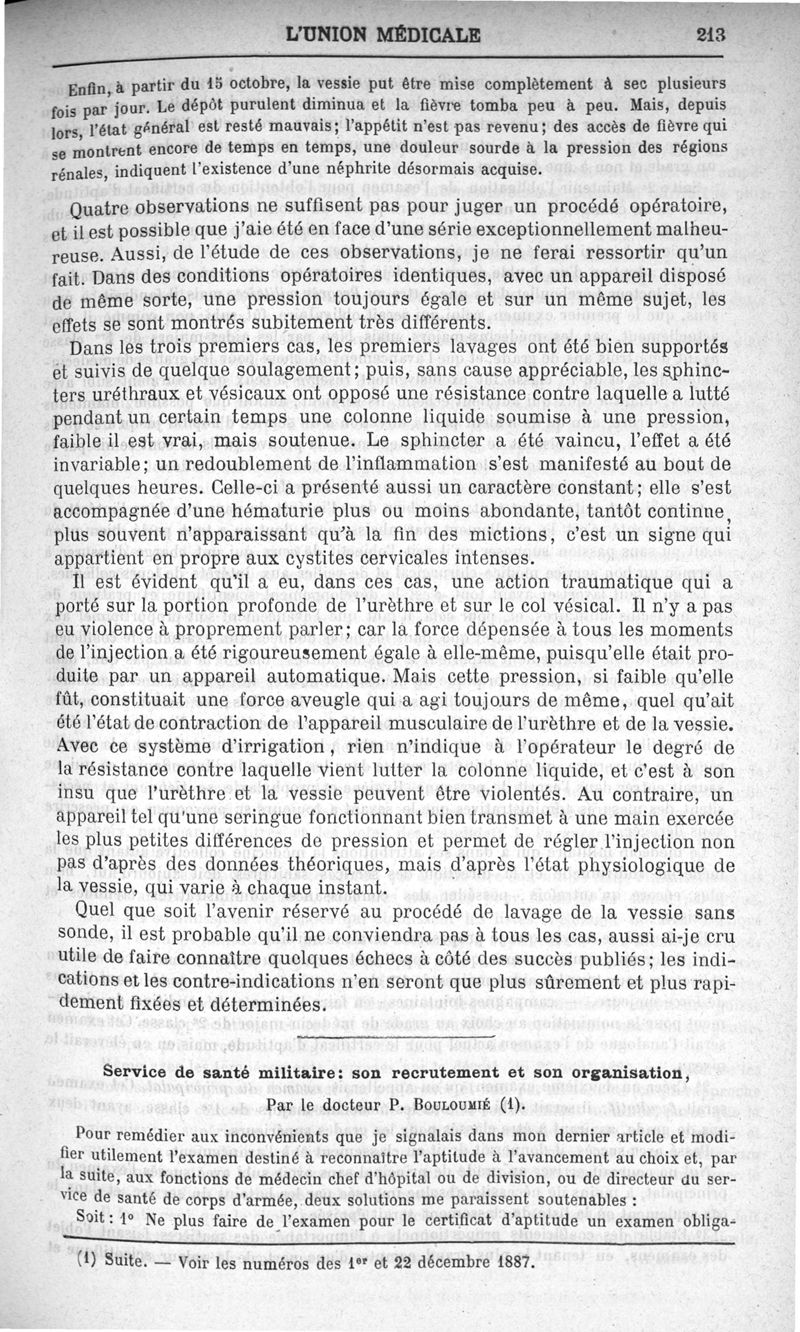 L'UNION MÉDICALE 213

Enfin, à partir du 15 octobre, la vessie put être mise complètement à sec plusieurs fois par jour. Le dépôt purulent diminua et la fièvre tomba peu à peu. Mais, depuis lors, l'état général est resté mauvais; l'appétit n'est pas revenu; des accès de fièvre qui se montrent encore de temps en temps, une douleur sourde à la pression des régions rénales, indiquent l'existence d'une néphrite désormais acquise.

Quatre observations ne suffisent pas pour juger un procédé opératoire, et il est possible que j'aie été en face d'une série exceptionnellement malheureuse. Aussi, de l'étude de ces observations, je ne ferai ressortir qu'un fait. Dans des conditions opératoires identiques, avec un appareil disposé de même sorte, une pression toujours égale et sur un même sujet, les effets se sont montrés subitement très différents.

Dans les trois premiers cas, les premiers lavages ont été bien supportés et suivis de quelque soulagement; puis, sans cause appréciable, les sphincters uréthraux et vésicaux ont opposé une résistance contre laquelle a lutté pendant un certain temps une colonne liquide soumise à une pression, faible il est vrai, mais soutenue. Le sphincter a été vaincu, l'effet a été invariable; un redoublement de l'inflammation s'est manifesté au bout de quelques heures. Celle-ci a présenté aussi un caractère constant; elle s'est accompagnée d'une hématurie plus ou moins abondante, tantôt continue, plus souvent n'apparaissant qu'à la fin des mictions, c'est un signe qui appartient en propre aux cystites cervicales intenses.

Il est évident qu'il a eu, dans ces cas, une action traumatique qui a porté sur la portion profonde de l'urèthre et sur le col vésical. Il n'y a pas eu violence à proprement parler; car la force dépensée à tous les moments de l'injection a été rigoureusement égale à elle-même, puisqu'elle était produite par un appareil automatique. Mais cette pression, si faible qu'elle fût, constituait une force aveugle qui a agi toujours de même, quel qu'ait été l'état de contraction de l'appareil musculaire de l'urèthre et de la vessie. Avec ce système d'irrigation, rien n'indique à l'opérateur le degré de la résistance contre laquelle vient lutter la colonne liquide, et c'est à son insu que l'urèthre et la vessie peuvent être violentés. Au contraire, un appareil tel qu'une seringue fonctionnant bien transmet à une main exercée les plus petites différences de pression et permet de régler l'injection non pas d'après des données théoriques, mais d'après l'état physiologique de la vessie, qui varie à chaque instant.

Quel que soit l'avenir réservé au procédé de lavage de la vessie sans sonde, il est probable qu'il ne conviendra pas à tous les cas, aussi ai-je cru utile de faire connaître quelques échecs à côté des succès publiés; les indications et les contre-indications n'en seront que plus sûrement et plus rapidement fixées et déterminées.

Service de santé militaire: son recrutement et son organisation,
Par le docteur P. Bouloumié (1).

Pour remédier aux inconvénients que je signalais dans mon dernier article et modifier utilement l'examen destiné à reconnaître l'aptitude à l'avancement au choix et, par la suite, aux fonctions de médecin chef d'hôpital ou de division, ou de directeur du service de santé de corps d'armée, deux solutions me paraissent soutenables :

Soit : 1° Ne plus faire de l'examen pour le certificat d'aptitude un examen obliga-

(1) Suite. — Voir les numéros des 1er et 22 décembre 1887.